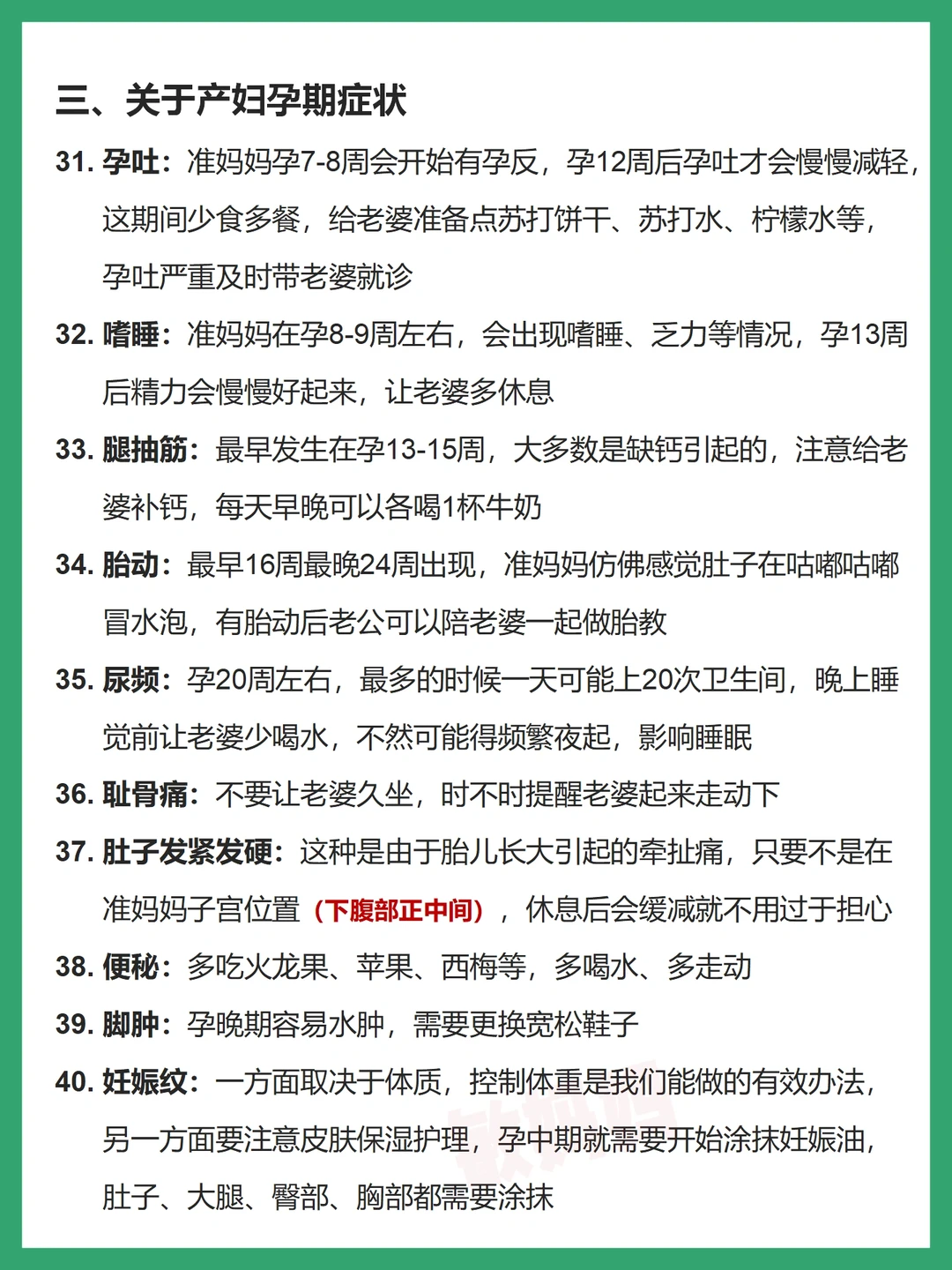 三、关于产妇孕期症状

31. 孕吐：准妈妈孕7-8周会开始有孕反，孕12周后孕吐才会慢慢减轻，这期间少食多餐，给老婆准备点苏打饼干、苏打水、柠檬水等，孕吐严重及时带老婆就诊

32. 嗜睡：准妈妈在孕8-9周左右，会出现嗜睡、乏力等情况，孕13周后精力会慢慢好起来，让老婆多休息

33. 腿抽筋：最早发生在孕13-15周，大多数是缺钙引起的，注意给老婆补钙，每天早晚可以各喝1杯牛奶

34. 胎动：最早16周最晚24周出现，准妈妈仿佛感觉肚子在咕嘟咕嘟冒水泡，有胎动后老公可以陪老婆一起做胎教

35. 尿频：孕20周左右，最多的时候一天可能上20次卫生间，晚上睡觉前让老婆少喝水，不然可能得频繁夜起，影响睡眠

36. 耻骨痛：不要让老婆久坐，时不时提醒老婆起来走动下

37. 肚子发紧发硬：这种是由于胎儿长大引起的牵扯痛，只要不是在准妈妈子宫位置（下腹部正中间），休息后会缓减就不用过于担心

38. 便秘：多吃火龙果、苹果、西梅等，多喝水、多走动

39. 脚肿：孕晚期容易水肿，需要更换宽松鞋子

40. 妊娠纹：一方面取决于体质，控制体重是我们能做的有效办法，另一方面要注意皮肤保湿护理，孕中期就需要开始涂抹妊娠油，肚子、大腿、臀部、胸部都需要涂抹